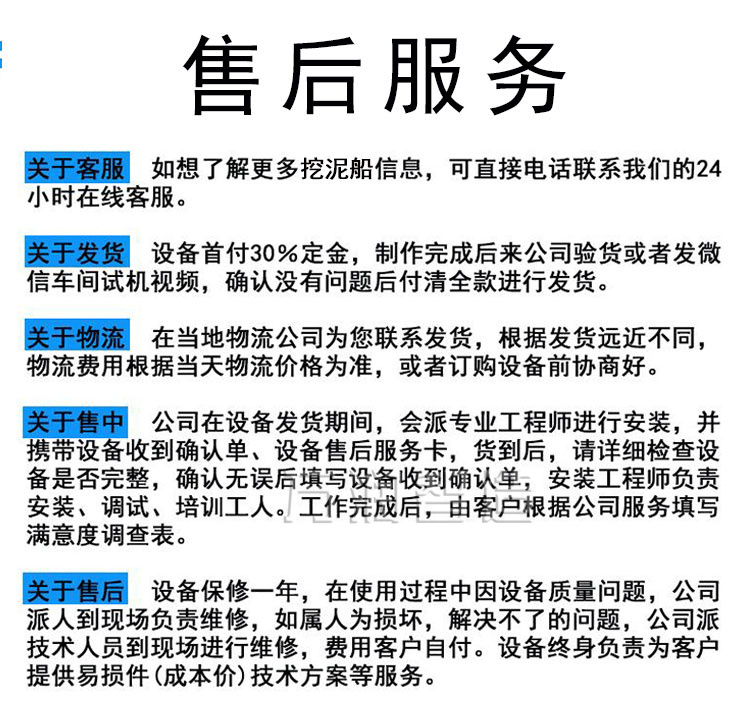 售后服务

关于客服 如想了解更多挖泥船信息，可直接电话联系我们的24小时在线客服。

关于发货 设备首付30%定金，制作完成后来公司验货或者发微信车间试机视频，确认没有问题后付清全款进行发货。

关于物流 在当地物流公司为您联系发货，根据发货远近不同，物流费用根据当天物流价格为准，或者订购设备前协商好。

关于售中 公司在设备发货期间，会派专业工程师进行安装，并携带设备收到确认单、设备售后服务卡，货到后，请详细检查设备是否完整，确认无误后填写设备收到确认单，安装工程师负责安装、调试、培训工人。工作完成后，由客户根据公司服务填写满意度调查表。

关于售后 设备保修一年，在使用过程中因设备质量问题，公司派人到现场负责维修，如属人为损坏，解决不了的问题，公司派技术人员到现场进行维修，费用客户自付。设备终身负责为客户提供易损件(成本价)技术方案等服务。